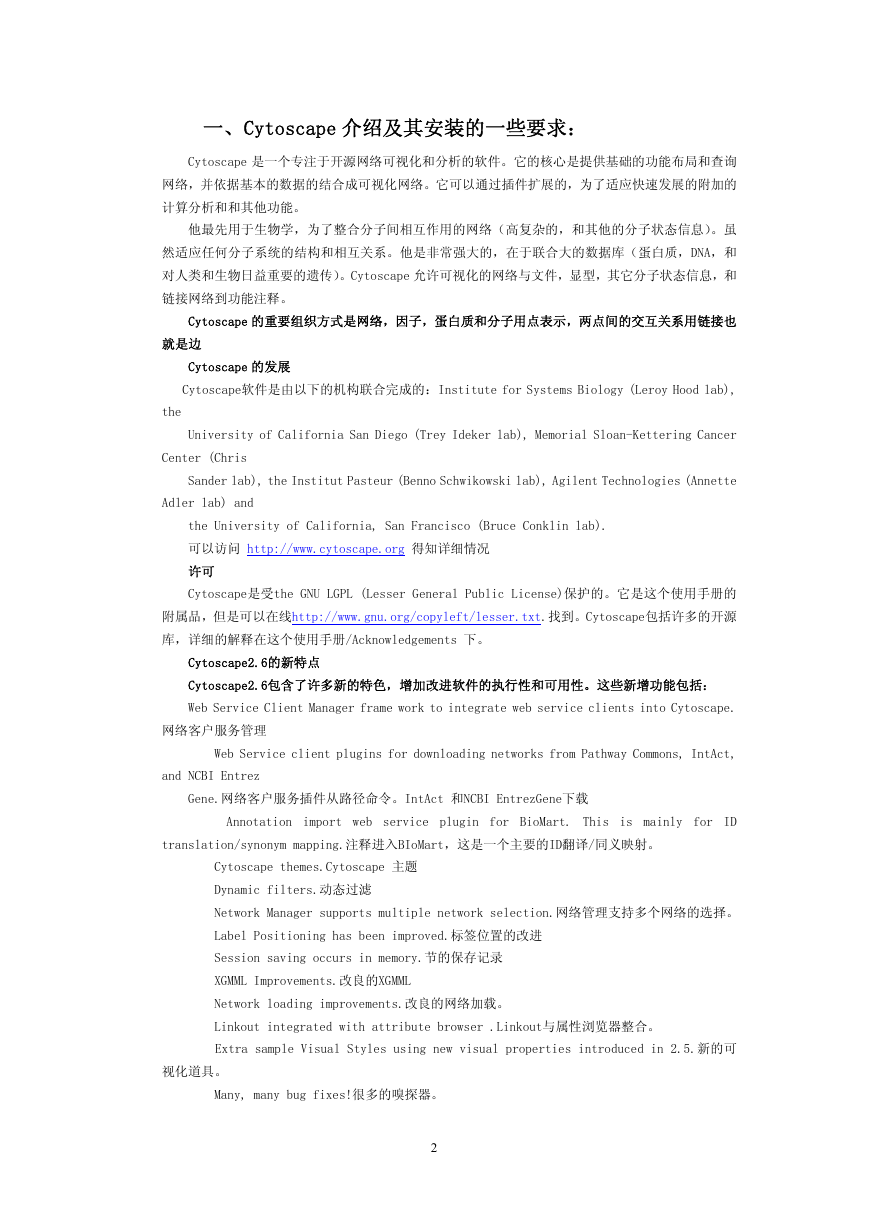 一、Cytoscape 介绍及其安装的一些要求：

Cytoscape 是一个专注于开源网络可视化和分析的软件。它的核心是提供基础的功能布局和查询网络，并依据基本的数据的结合成可视化网络。它可以通过插件扩展的，为了适应快速发展的附加的计算分析和和其他功能。

他最先用于生物学，为了整合分子间相互作用的网络（高复杂的，和其他的分子状态信息）。虽然适应任何分子系统的结构和相互关系。他是非常强大的，在于联合大的数据库（蛋白质，DNA，和对人类和生物日益重要的遗传）。Cytoscape 允许可视化的网络与文件，显型，其它分子状态信息，和链接网络到功能注释。

Cytoscape 的重要组织方式是网络，因子，蛋白质和分子用点表示，两点间的交互关系用链接也就是边

Cytoscape 的发展

Cytoscape软件是由以下的机构联合完成的：Institute for Systems Biology (Leroy Hood lab), the

University of California San Diego (Trey Ideker lab), Memorial Sloan-Kettering Cancer Center (Chris

Sander lab), the Institut Pasteur (Benno Schwikowski lab), Agilent Technologies (Annette Adler lab) and

the University of California, San Francisco (Bruce Conklin lab).

可以访问 http://www.cytoscape.org 得知详细情况

许可

Cytoscape是受the GNU LGPL (Lesser General Public License)保护的。它是这个使用手册的附属品，但是可以在线http://www.gnu.org/copyleft/lesser.txt.找到。Cytoscape包括许多的开源库，详细的解释在这个使用手册/Acknowledgements 下。

Cytoscape2.6的新特点

Cytoscape2.6包含了许多新的特色，增加改进软件的执行性和可用性。这些新增功能包括：

Web Service Client Manager frame work to integrate web service clients into Cytoscape. 网络客户服务管理

Web Service client plugins for downloading networks from Pathway Commons, IntAct, and NCBI Entrez

Gene.网络客户服务插件从路径命令。IntAct 和NCBI EntrezGene下载

Annotation import web service plugin for BioMart. This is mainly for ID translation/synonym mapping.注释进入BIoMart，这是一个主要的ID翻译/同义映射。

Cytoscape themes.Cytoscape 主题

Dynamic filters.动态过滤

Network Manager supports multiple network selection.网络管理支持多个网络的选择。

Label Positioning has been improved.标签位置的改进

Session saving occurs in memory.节的保存记录

XGMML Improvements.改良的XGMML

Network loading improvements.改良的网络加载。

Linkout integrated with attribute browser .Linkout与属性浏览器整合。

Extra sample Visual Styles using new visual properties introduced in 2.5.新的可视化道具。

Many, many bug fixes!很多的嗅探器。

2